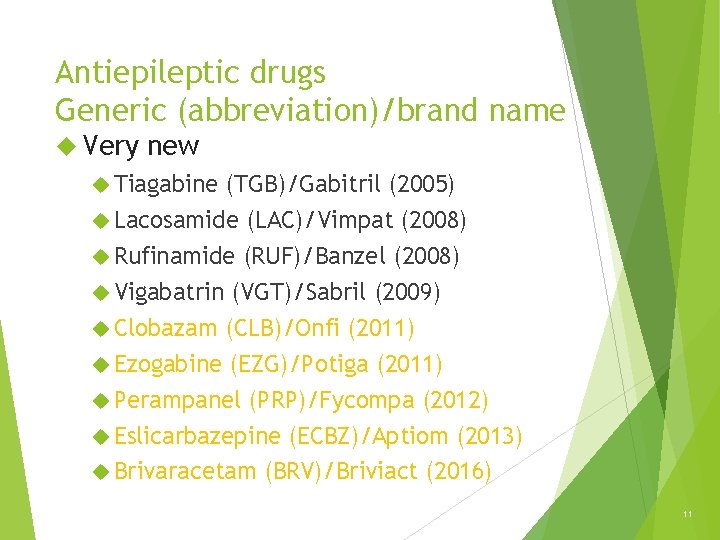 Antiepileptic drugs
Generic (abbreviation)/brand name

Very new

Tiagabine (TGB)/Gabitril (2005)

Lacosamide (LAC)/Vimpat (2008)

Rufinamide (RUF)/Banzel (2008)

Vigabatrin (VGT)/Sabril (2009)

Clobazam (CLB)/Onfi (2011)

Ezogabine (EZG)/Potiga (2011)

Perampanel (PRP)/Fycompa (2012)

Eslicarbazepine (ECBZ)/Aptiom (2013)

Brivaracetam (BRV)/Briviact (2016)

11